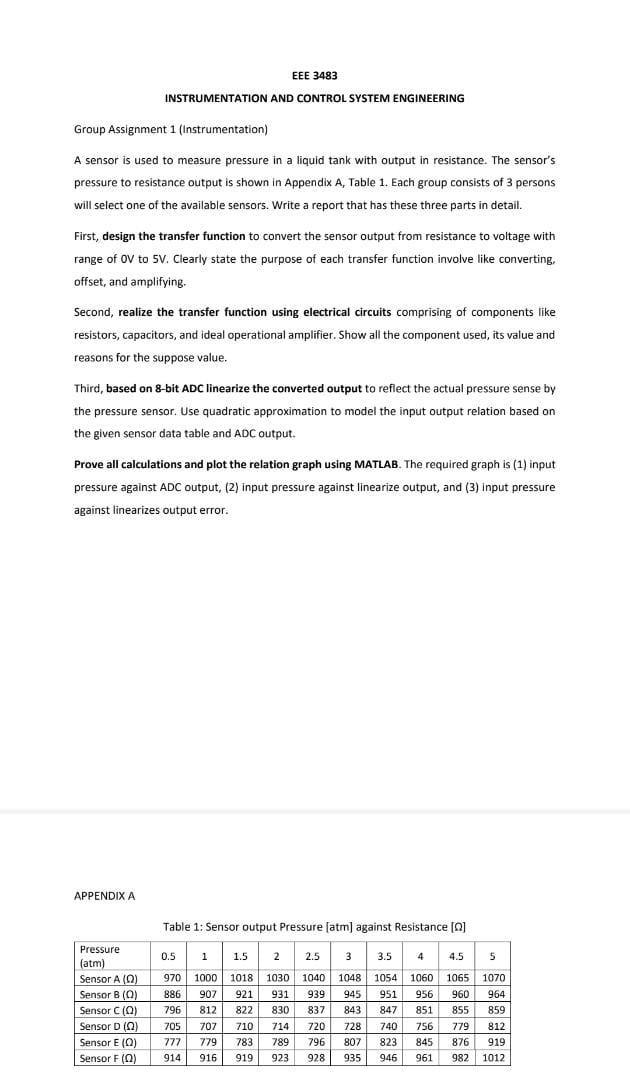 EEE 3483

INSTRUMENTATION AND CONTROL SYSTEM ENGINEERING

Group Assignment 1 (Instrumentation)

A sensor is used to measure pressure in a liquid tank with output in resistance. The sensor's pressure to resistance output is shown in Appendix A, Table 1. Each group consists of 3 persons will select one of the available sensors. Write a report that has these three parts in detail.

First, design the transfer function to convert the sensor output from resistance to voltage with range of 0V to 5V. Clearly state the purpose of each transfer function involve like converting, offset, and amplifying.

Second, realize the transfer function using electrical circuits comprising of components like resistors, capacitors, and ideal operational amplifier. Show all the component used, its value and reasons for the suppose value.

Third, based on 8-bit ADC linearize the converted output to reflect the actual pressure sense by the pressure sensor. Use quadratic approximation to model the input output relation based on the given sensor data table and ADC output.

Prove all calculations and plot the relation graph using MATLAB. The required graph is (1) input pressure against ADC output, (2) input pressure against linearize output, and (3) input pressure against linearizes output error.

APPENDIX A

Table 1: Sensor output Pressure [atm] against Resistance [Ω]

| Pressure (atm) | 0.5 | 1 | 1.5 | 2 | 2.5 | 3 | 3.5 | 4 | 4.5 | 5 |
|---|---|---|---|---|---|---|---|---|---|---|
| Sensor A (Ω) | 970 | 1000 | 1018 | 1030 | 1040 | 1048 | 1054 | 1060 | 1065 | 1070 |
| Sensor B (Ω) | 886 | 907 | 921 | 931 | 939 | 945 | 951 | 956 | 960 | 964 |
| Sensor C (Ω) | 796 | 812 | 822 | 830 | 837 | 843 | 847 | 851 | 855 | 859 |
| Sensor D (Ω) | 705 | 707 | 710 | 714 | 720 | 728 | 740 | 756 | 779 | 812 |
| Sensor E (Ω) | 777 | 779 | 783 | 789 | 796 | 807 | 823 | 845 | 876 | 919 |
| Sensor F (Ω) | 914 | 916 | 919 | 923 | 928 | 935 | 946 | 961 | 982 | 1012 |